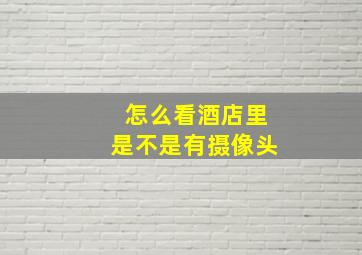 怎么看酒店里
是不是有摄像头